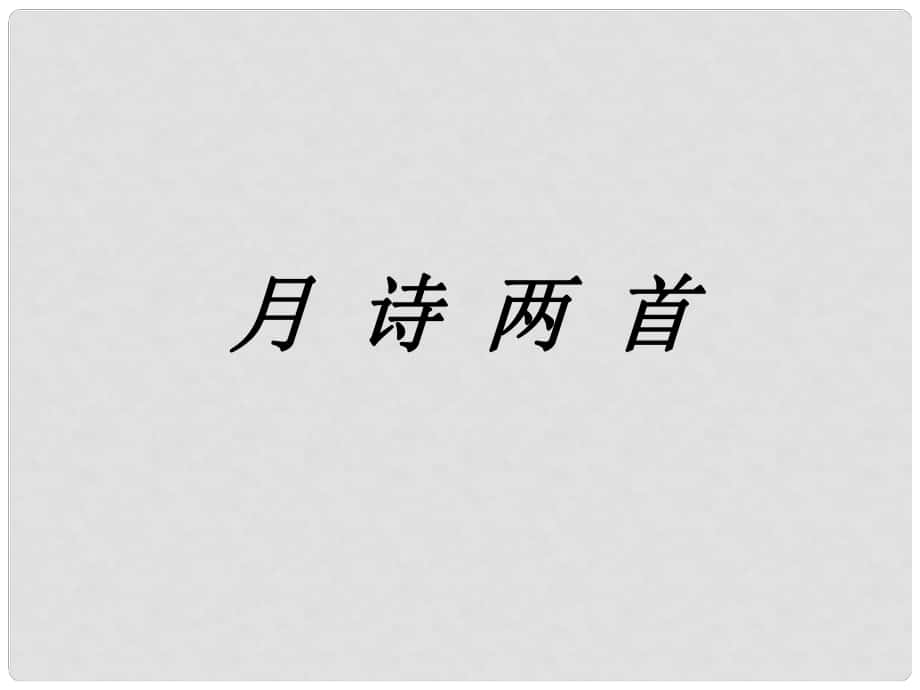 月 诗 两 首